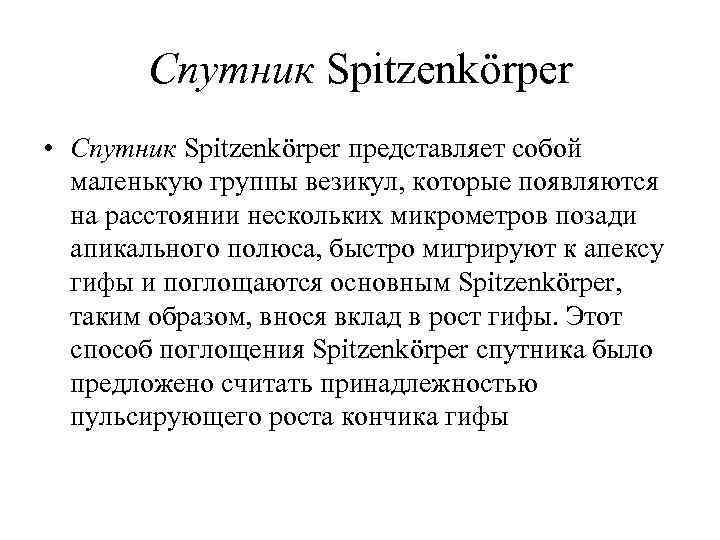 Спутник Spitzenkörper

• Спутник Spitzenkörper представляет собой маленькую группы везикул, которые появляются на расстоянии нескольких микрометров позади апикального полюса, быстро мигрируют к апексу гифы и поглощаются основным Spitzenkörper, таким образом, внося вклад в рост гифы. Этот способ поглощения Spitzenkörper спутника было предложено считать принадлежностью пульсирующего роста кончика гифы